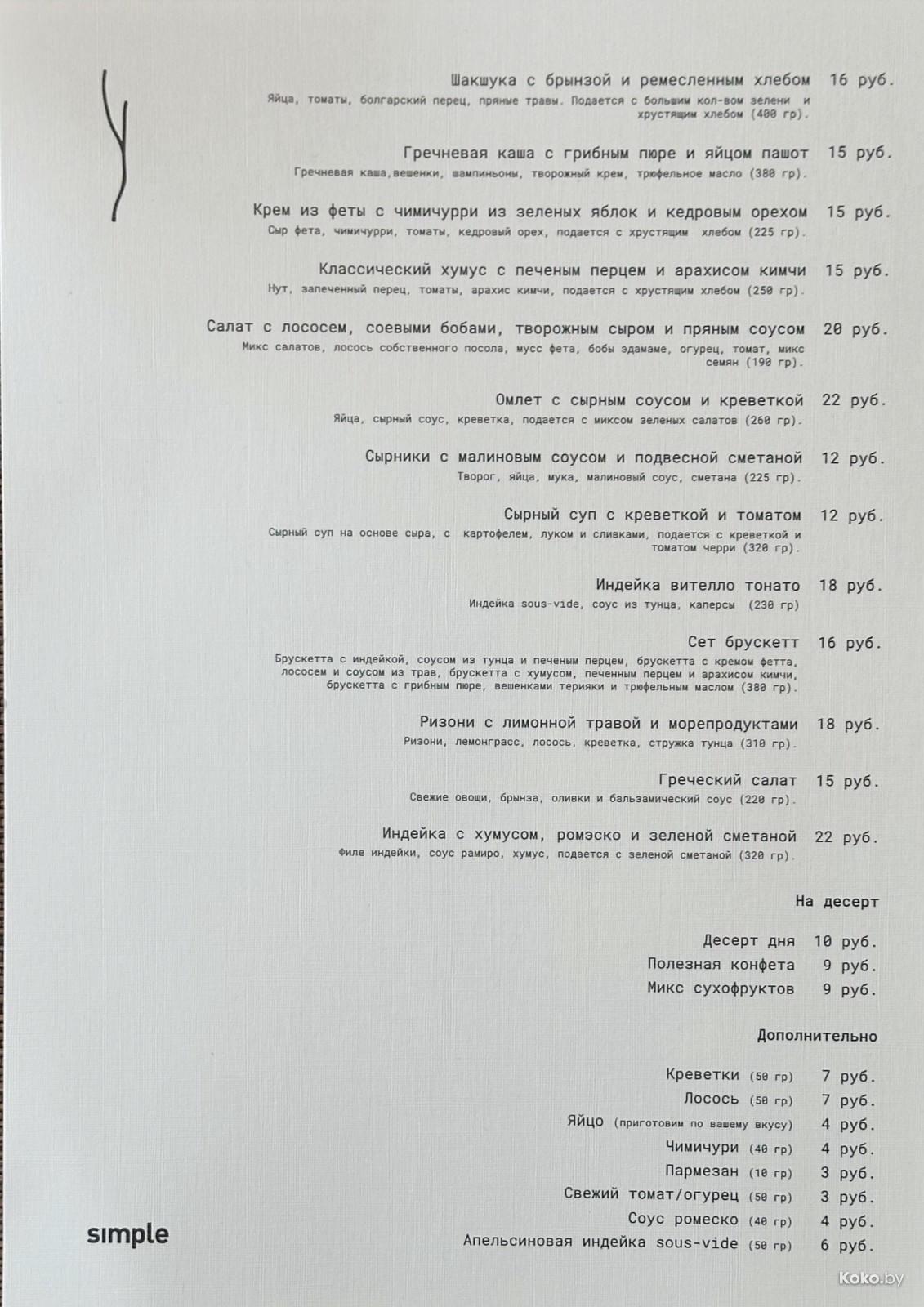 Шакшука с брынзой и ремесленным хлебом 16 руб.
Яйца, томаты, болгарский перец, пряные травы. Подается с большим кол-вом зелени и хрустящим хлебом (400 гр).

Гречневая каша с грибным пюре и яйцом пашот 15 руб.
Гречневая каша,вешенки, шампиньоны, творожный крем, трюфельное масло (380 гр).

Крем из феты с чимичурри из зеленых яблок и кедровым орехом 15 руб.
Сыр фета, чимичурри, томаты, кедровый орех, подается с хрустящим хлебом (225 гр).

Классический хумус с печеным перцем и арахисом кимчи 15 руб.
Нут, запеченный перец, томаты, арахис кимчи, подается с хрустящим хлебом (250 гр).

Салат с лососем, соевыми бобами, творожным сыром и пряным соусом 20 руб.
Микс салатов, лосось собственного посола, мусс фета, бобы эдамаме, огурец, томат, микс семян (190 гр).

Омлет с сырным соусом и креветкой 22 руб.
Яйца, сырный соус, креветка, подается с миксом зеленых салатов (260 гр).

Сырники с малиновым соусом и подвесной сметаной 12 руб.
Творог, яйца, мука, малиновый соус, сметана (225 гр).

Сырный суп с креветкой и томатом 12 руб.
Сырный суп на основе сыра, с картофелем, луком и сливками, подается с креветкой и томатом черри (320 гр).

Индейка вителло тонато 18 руб.
Индейка sous-vide, соус из тунца, каперсы (230 гр)

Сет брускетт 16 руб.
Брускетта с индейкой, соусом из тунца и печеным перцем, брускетта с кремом фетта, лососем и соусом из трав, брускетта с хумусом, печенным перцем и арахисом кимчи, брускетта с грибным пюре, вешенками терияки и трюфельным маслом (380 гр).

Ризони с лимонной травой и морепродуктами 18 руб.
Ризони, лемонграсс, лосось, креветка, стружка тунца (310 гр).

Греческий салат 15 руб.
Свежие овощи, брынза, оливки и бальзамический соус (220 гр).

Индейка с хумусом, ромэско и зеленой сметаной 22 руб.
Филе индейки, соус рамиро, хумус, подается с зеленой сметаной (320 гр).

На десерт

Десерт дня 10 руб.
Полезная конфета 9 руб.
Микс сухофруктов 9 руб.

Дополнительно

Креветки (50 гр) 7 руб.
Лосось (50 гр) 7 руб.
Яйцо (приготовим по вашему вкусу) 4 руб.
Чимичури (40 гр) 4 руб.
Пармезан (10 гр) 3 руб.
Свежий томат/огурец (50 гр) 3 руб.
Соус ромеско (40 гр) 4 руб.
Апельсиновая индейка sous-vide (50 гр) 6 руб.

simple

Koko.by